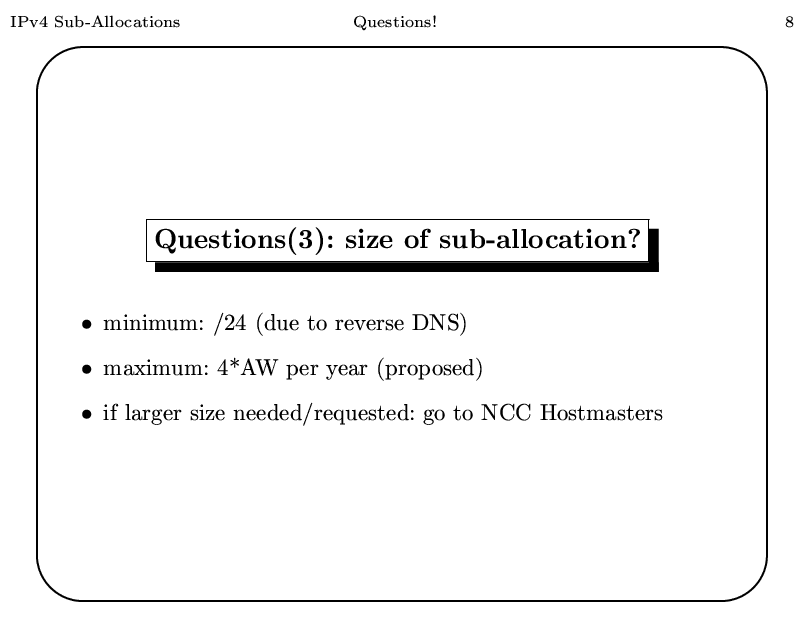 IPv4 Sub-Allocations Questions! 8

Questions(3): size of sub-allocation?

• minimum: /24 (due to reverse DNS)

• maximum: 4*AW per year (proposed)

• if larger size needed/requested: go to NCC Hostmasters